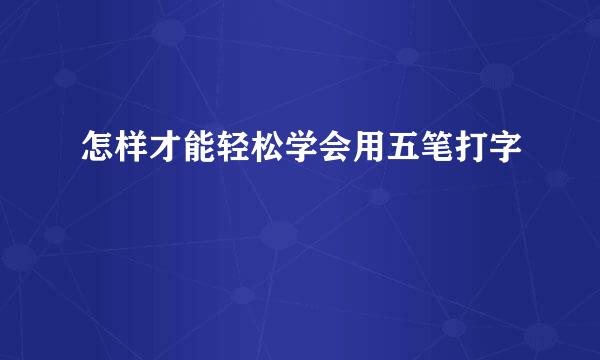 怎样才能轻松学会用五笔打字